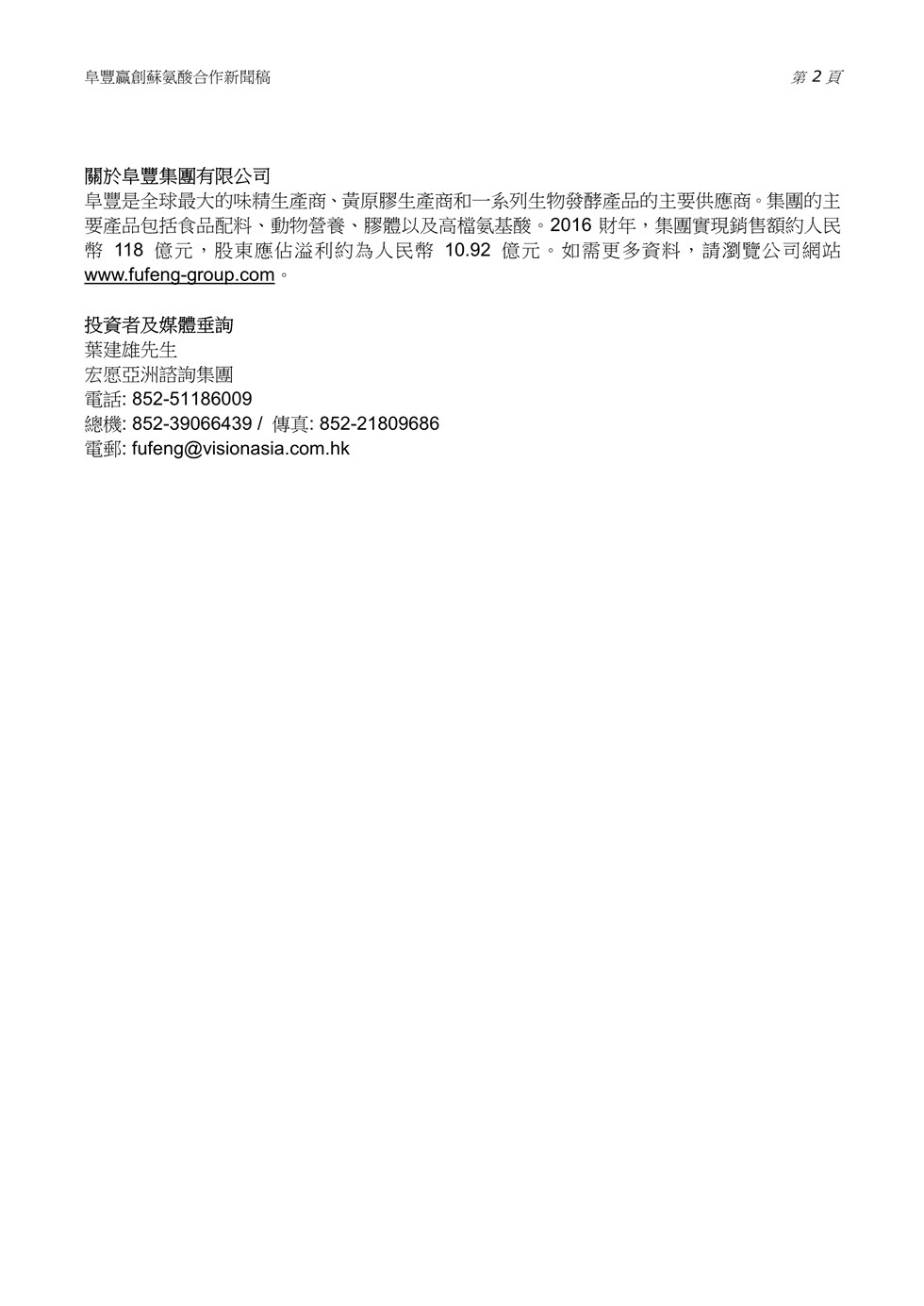 阜豐贏創蘇氨酸合作新聞稿

第2頁

關於阜豐集團有限公司

阜豐是全球最大的味精生產商、黃原膠生產商和一系列生物發酵產品的主要供應商。集團的主要產品包括食品配料、動物營養、膠體以及高檔氨基酸。2016財年，集團實現銷售額約人民幣118億元，股東應佔溢利約為人民幣10.92億元。如需更多資料，請瀏覽公司網站www.fufeng-group.com。

投資者及媒體垂詢
葉建雄先生
宏愿亞洲諮詢集團
電話: 852-51186009
總機: 852-39066439 / 傳真: 852-21809686
電郵: fufeng@visionasia.com.hk